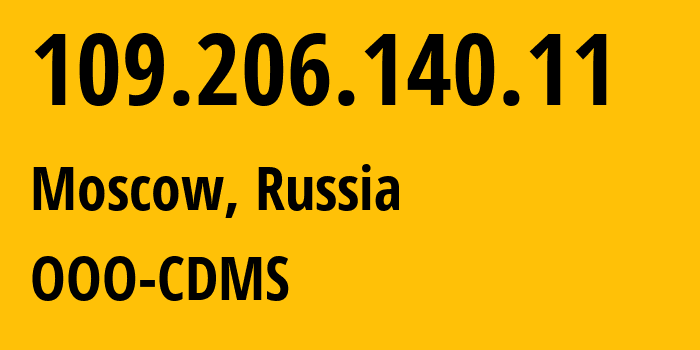 109.206.140.11

Moscow, Russia

OOO-CDMS